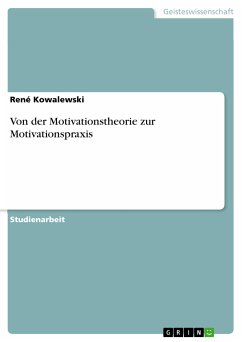 Geisteswissenschaft

René Kowalewski

Von der Motivationstheorie zur Motivationspraxis

Studienarbeit

GRIN